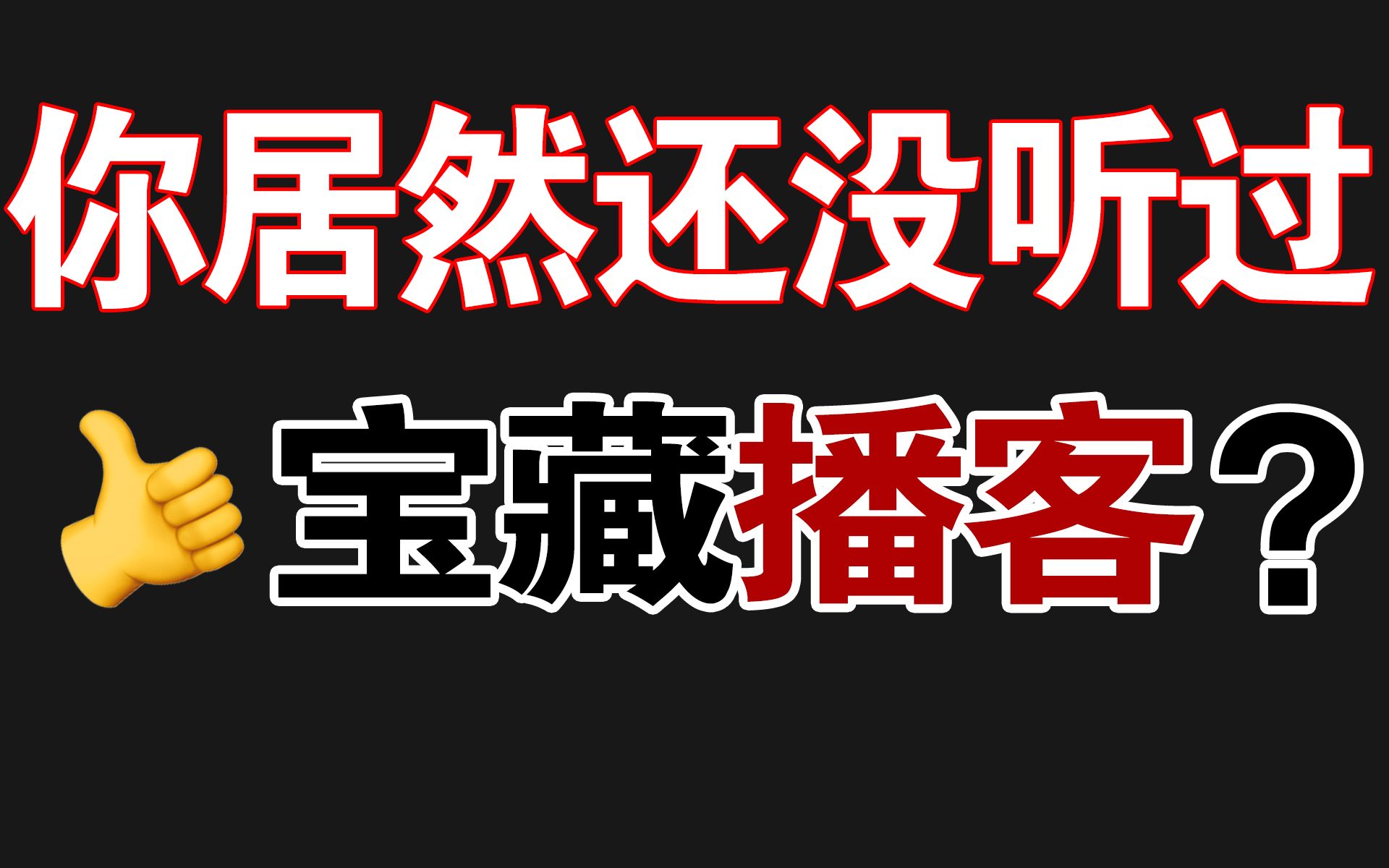 你居然还没听过

👍宝藏播客？